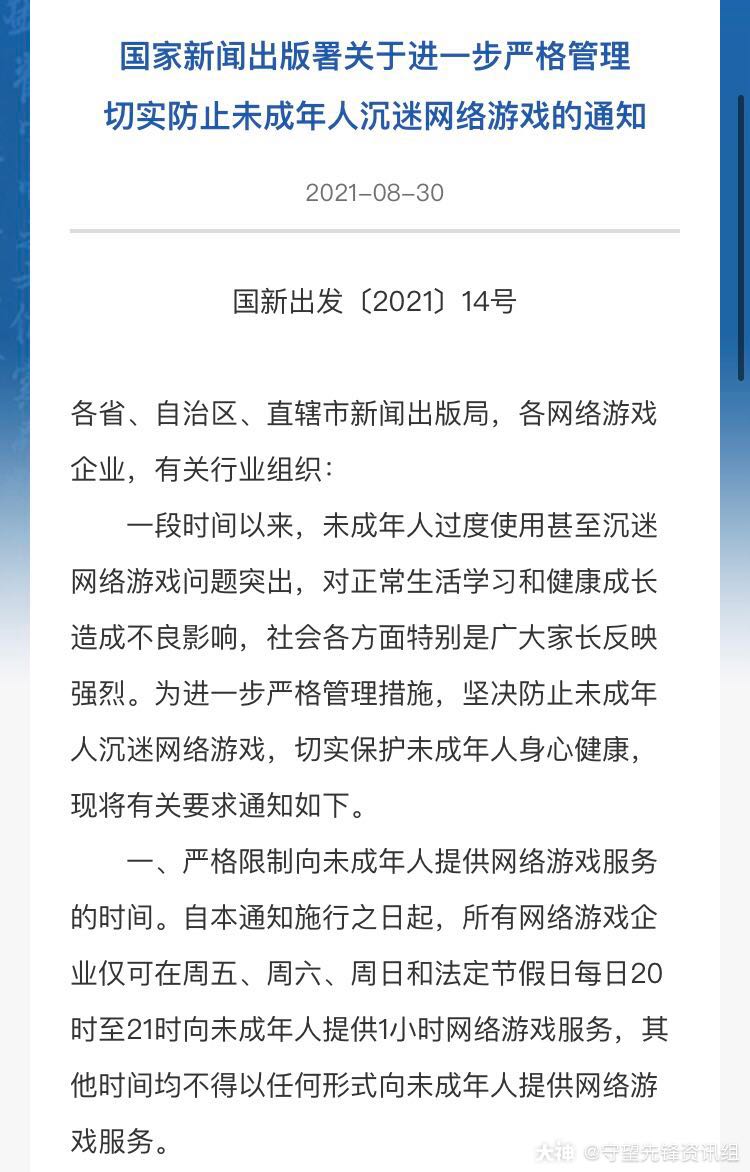 国家新闻出版署关于进一步严格管理
切实防止未成年人沉迷网络游戏的通知

2021-08-30

国新出发〔2021〕14号

各省、自治区、直辖市新闻出版局，各网络游戏企业，有关行业组织：

一段时间以来，未成年人过度使用甚至沉迷网络游戏问题突出，对正常生活学习和健康成长造成不良影响，社会各方面特别是广大家长反映强烈。为进一步严格管理措施，坚决防止未成年人沉迷网络游戏，切实保护未成年人身心健康，现将有关要求通知如下。

一、严格限制向未成年人提供网络游戏服务的时间。自本通知施行之日起，所有网络游戏企业仅可在周五、周六、周日和法定节假日每日20时至21时向未成年人提供1小时网络游戏服务，其他时间均不得以任何形式向未成年人提供网络游戏服务。

大神 @守望先锋资讯组